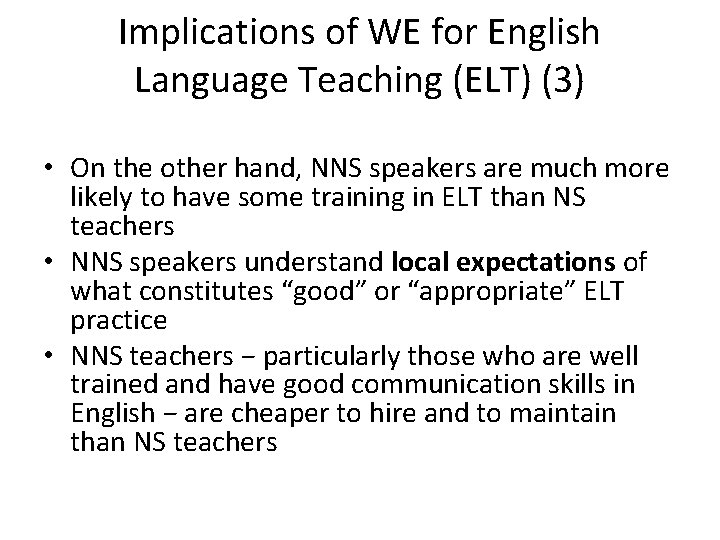 Implications of WE for English Language Teaching (ELT) (3)

• On the other hand, NNS speakers are much more likely to have some training in ELT than NS teachers
• NNS speakers understand local expectations of what constitutes "good" or "appropriate" ELT practice
• NNS teachers – particularly those who are well trained and have good communication skills in English – are cheaper to hire and to maintain than NS teachers